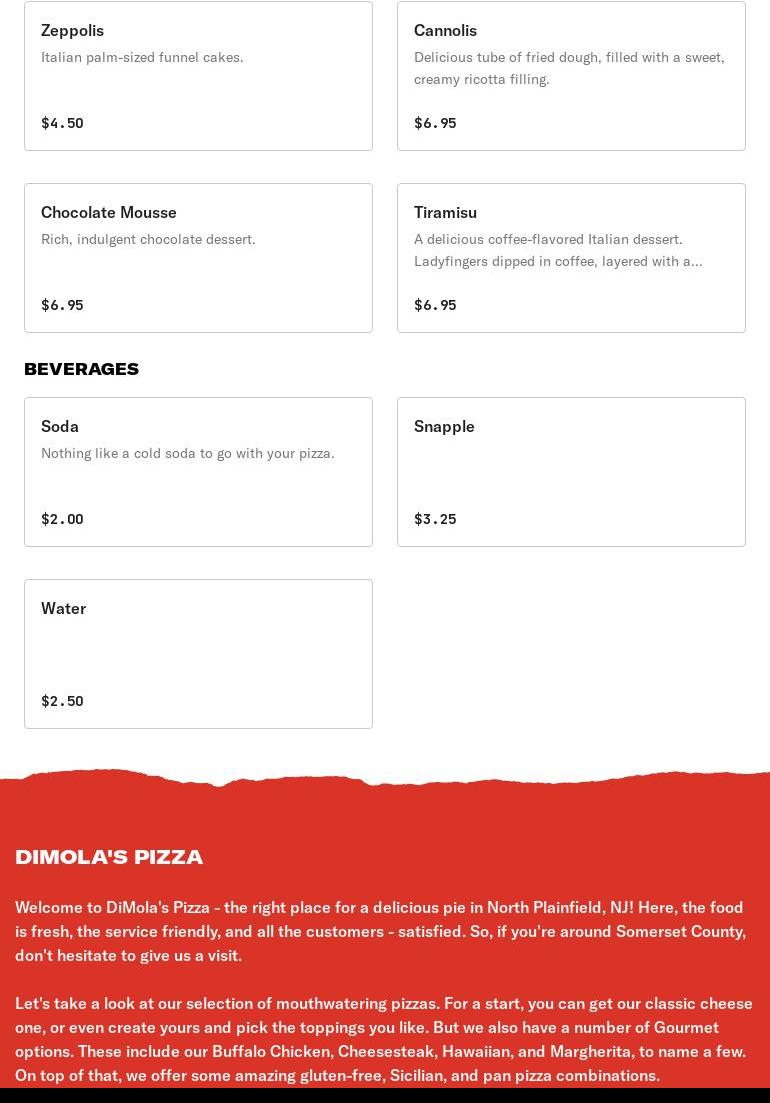 Zeppolis
Italian palm-sized funnel cakes.
$4.50

Cannolis
Delicious tube of fried dough, filled with a sweet, creamy ricotta filling.
$6.95

Chocolate Mousse
Rich, indulgent chocolate dessert.
$6.95

Tiramisu
A delicious coffee-flavored Italian dessert. Ladyfingers dipped in coffee, layered with a...
$6.95

BEVERAGES

Soda
Nothing like a cold soda to go with your pizza.
$2.00

Snapple
$3.25

Water
$2.50

DIMOLA'S PIZZA

Welcome to DiMola's Pizza - the right place for a delicious pie in North Plainfield, NJ! Here, the food is fresh, the service friendly, and all the customers - satisfied. So, if you're around Somerset County, don't hesitate to give us a visit.

Let's take a look at our selection of mouthwatering pizzas. For a start, you can get our classic cheese one, or even create yours and pick the toppings you like. But we also have a number of Gourmet options. These include our Buffalo Chicken, Cheesesteak, Hawaiian, and Margherita, to name a few. On top of that, we offer some amazing gluten-free, Sicilian, and pan pizza combinations.